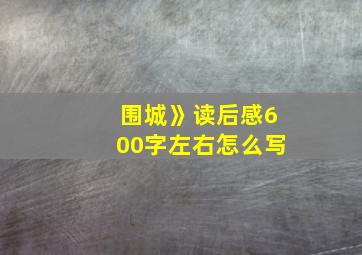 围城》读后感600字左右怎么写